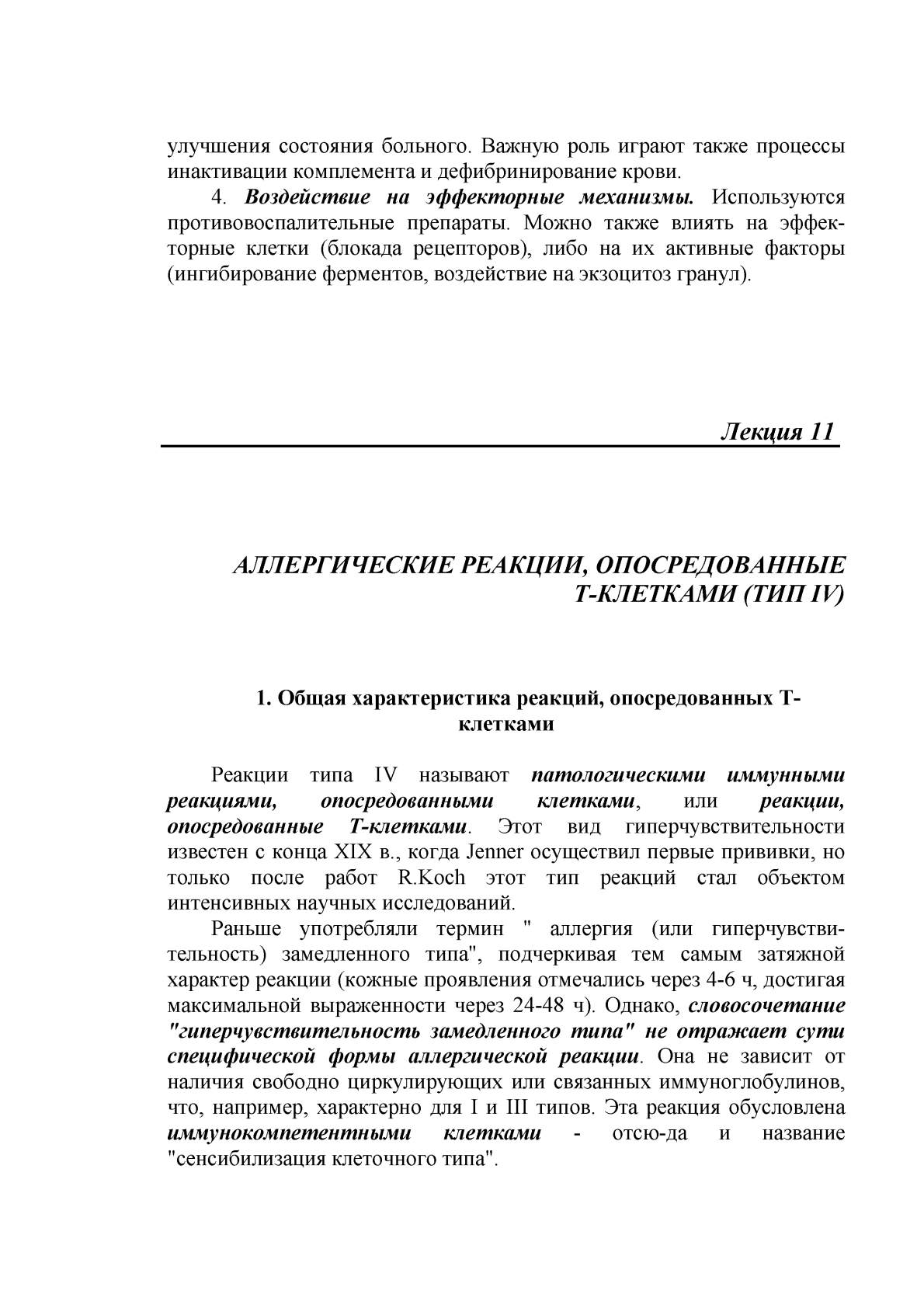 улучшения состояния больного. Важную роль играют также процессы инактивации комплемента и дефибринирование крови.

4. Воздействие на эффекторные механизмы. Используются противовоспалительные препараты. Можно также влиять на эффекторные клетки (блокада рецепторов), либо на их активные факторы (ингибирование ферментов, воздействие на экзоцитоз гранул).

Лекция 11

АЛЛЕРГИЧЕСКИЕ РЕАКЦИИ, ОПОСРЕДОВАННЫЕ Т-КЛЕТКАМИ (ТИП IV)

1. Общая характеристика реакций, опосредованных Т-клетками

Реакции типа IV называют патологическими иммунными реакциями, опосредованными клетками, или реакции, опосредованные Т-клетками. Этот вид гиперчувствительности известен с конца XIX в., когда Jenner осуществил первые прививки, но только после работ R.Koch этот тип реакций стал объектом интенсивных научных исследований.

Раньше употребляли термин " аллергия (или гиперчувствительность) замедленного типа", подчеркивая тем самым затяжной характер реакции (кожные проявления отмечались через 4-6 ч, достигая максимальной выраженности через 24-48 ч). Однако, словосочетание "гиперчувствительность замедленного типа" не отражает сути специфической формы аллергической реакции. Она не зависит от наличия свободно циркулирующих или связанных иммуноглобулинов, что, например, характерно для I и III типов. Эта реакция обусловлена иммунокомпетентными клетками - отсю-да и название "сенсибилизация клеточного типа".